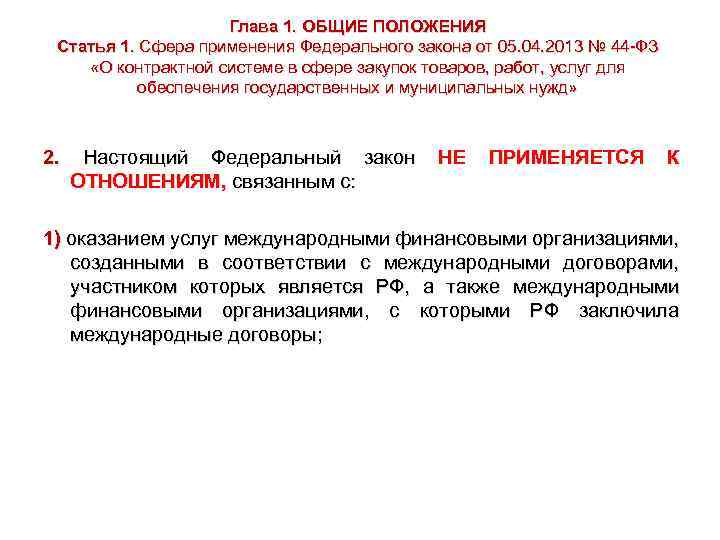 Глава 1. ОБЩИЕ ПОЛОЖЕНИЯ
Статья 1. Сфера применения Федерального закона от 05.04.2013 № 44-ФЗ «О контрактной системе в сфере закупок товаров, работ, услуг для обеспечения государственных и муниципальных нужд»

2. Настоящий Федеральный закон НЕ ПРИМЕНЯЕТСЯ К ОТНОШЕНИЯМ, связанным с:

1) оказанием услуг международными финансовыми организациями, созданными в соответствии с международными договорами, участником которых является РФ, а также международными финансовыми организациями, с которыми РФ заключила международные договоры;